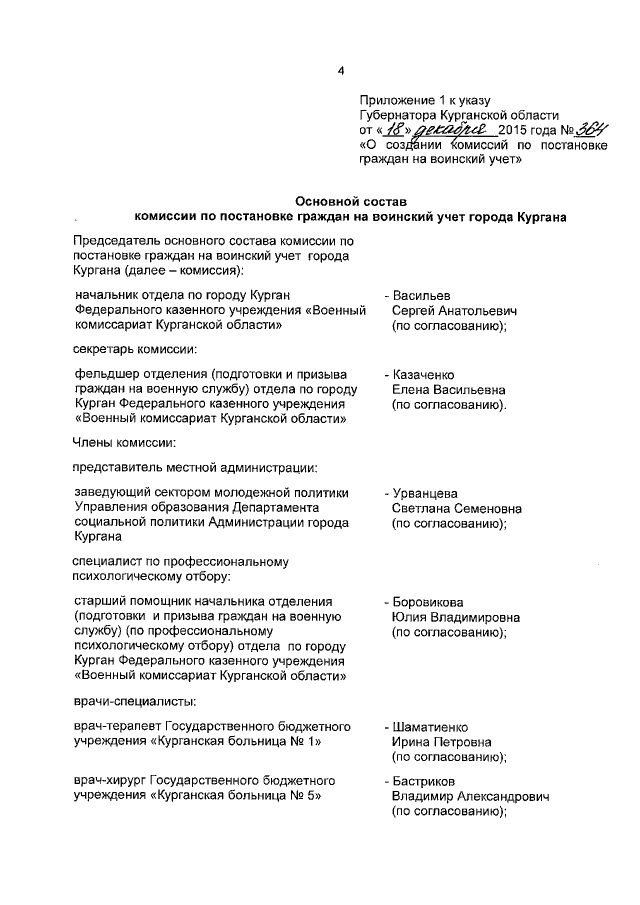 4

Приложение 1 к указу Губернатора Курганской области от «18» декабря 2015 года № 364 «О создании комиссий по постановке граждан на воинский учет»

Основной состав
комиссии по постановке граждан на воинский учет города Кургана

Председатель основного состава комиссии по постановке граждан на воинский учет города Кургана (далее – комиссия):

начальник отдела по городу Курган Федерального казенного учреждения «Военный комиссариат Курганской области»
- Васильев Сергей Анатольевич (по согласованию);

секретарь комиссии:

фельдшер отделения (подготовки и призыва граждан на военную службу) отдела по городу Курган Федерального казенного учреждения «Военный комиссариат Курганской области»
- Казаченко Елена Васильевна (по согласованию).

Члены комиссии:

представитель местной администрации:

заведующий сектором молодежной политики Управления образования Департамента социальной политики Администрации города Кургана
- Урванцева Светлана Семеновна (по согласованию);

специалист по профессиональному психологическому отбору:

старший помощник начальника отделения (подготовки и призыва граждан на военную службу) (по профессиональному психологическому отбору) отдела по городу Курган Федерального казенного учреждения «Военный комиссариат Курганской области»
- Боровикова Юлия Владимировна (по согласованию);

врачи-специалисты:

врач-терапевт Государственного бюджетного учреждения «Курганская больница № 1»
- Шаматиенко Ирина Петровна (по согласованию);

врач-хирург Государственного бюджетного учреждения «Курганская больница № 5»
- Бастриков Владимир Александрович (по согласованию);